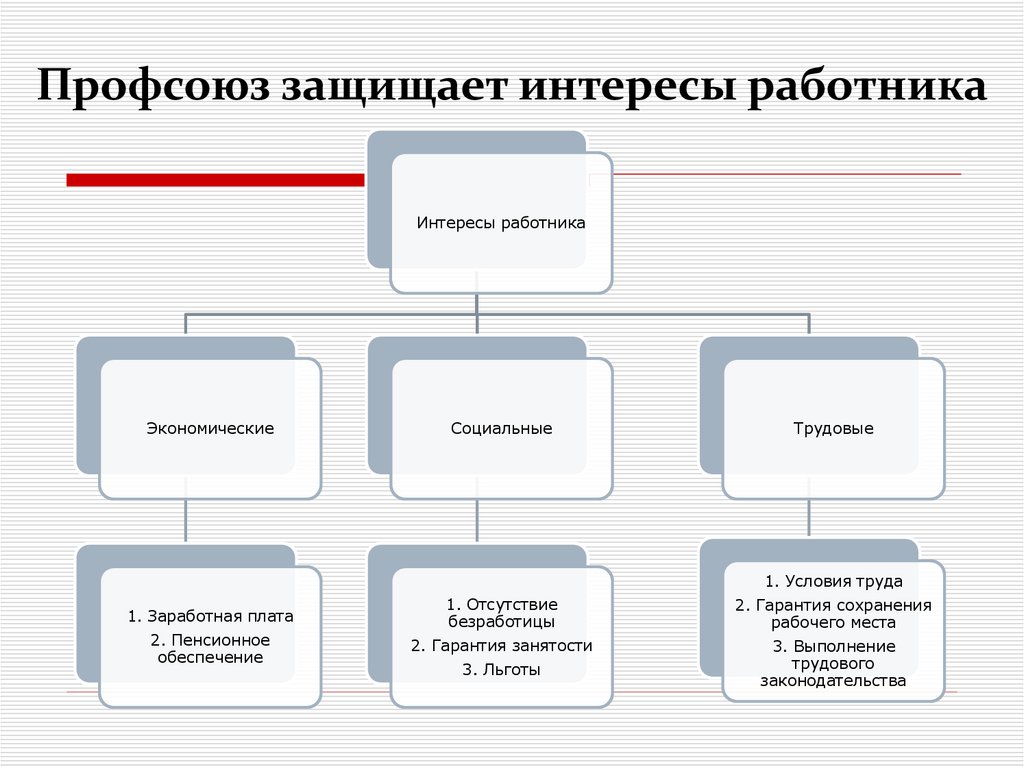 Профсоюз защищает интересы работника

Интересы работника

Экономические

Социальные

Трудовые

1. Заработная плата
2. Пенсионное обеспечение

1. Отсутствие безработицы
2. Гарантия занятости
3. Льготы

1. Условия труда
2. Гарантия сохранения рабочего места
3. Выполнение трудового законодательства